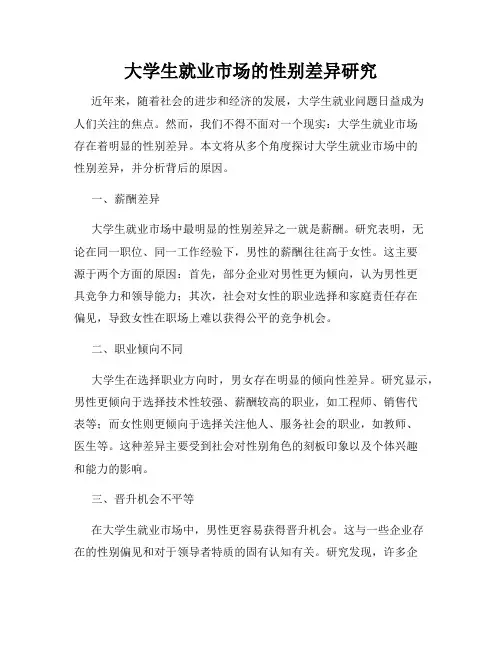 大学生就业市场的性别差异研究

近年来，随着社会的进步和经济的发展，大学生就业问题日益成为人们关注的焦点。然而，我们不得不面对一个现实：大学生就业市场存在着明显的性别差异。本文将从多个角度探讨大学生就业市场中的性别差异，并分析背后的原因。

一、薪酬差异

大学生就业市场中最明显的性别差异之一就是薪酬。研究表明，无论在同一职位、同一工作经验下，男性的薪酬往往高于女性。这主要源于两个方面的原因：首先，部分企业对男性更为倾向，认为男性更具竞争力和领导能力；其次，社会对女性的职业选择和家庭责任存在偏见，导致女性在职场上难以获得公平的竞争机会。

二、职业倾向不同

大学生在选择职业方向时，男女存在明显的倾向性差异。研究显示，男性更倾向于选择技术性较强、薪酬较高的职业，如工程师、销售代表等；而女性则更倾向于选择关注他人、服务社会的职业，如教师、医生等。这种差异主要受到社会对性别角色的刻板印象以及个体兴趣和能力的影响。

三、晋升机会不平等

在大学生就业市场中，男性更容易获得晋升机会。这与一些企业存在的性别偏见和对于领导者特质的固有认知有关。研究发现，许多企